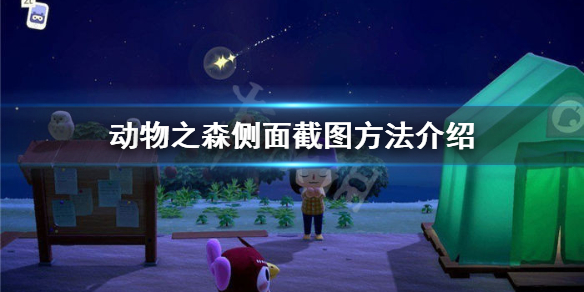 动物之森侧面截图方法介绍